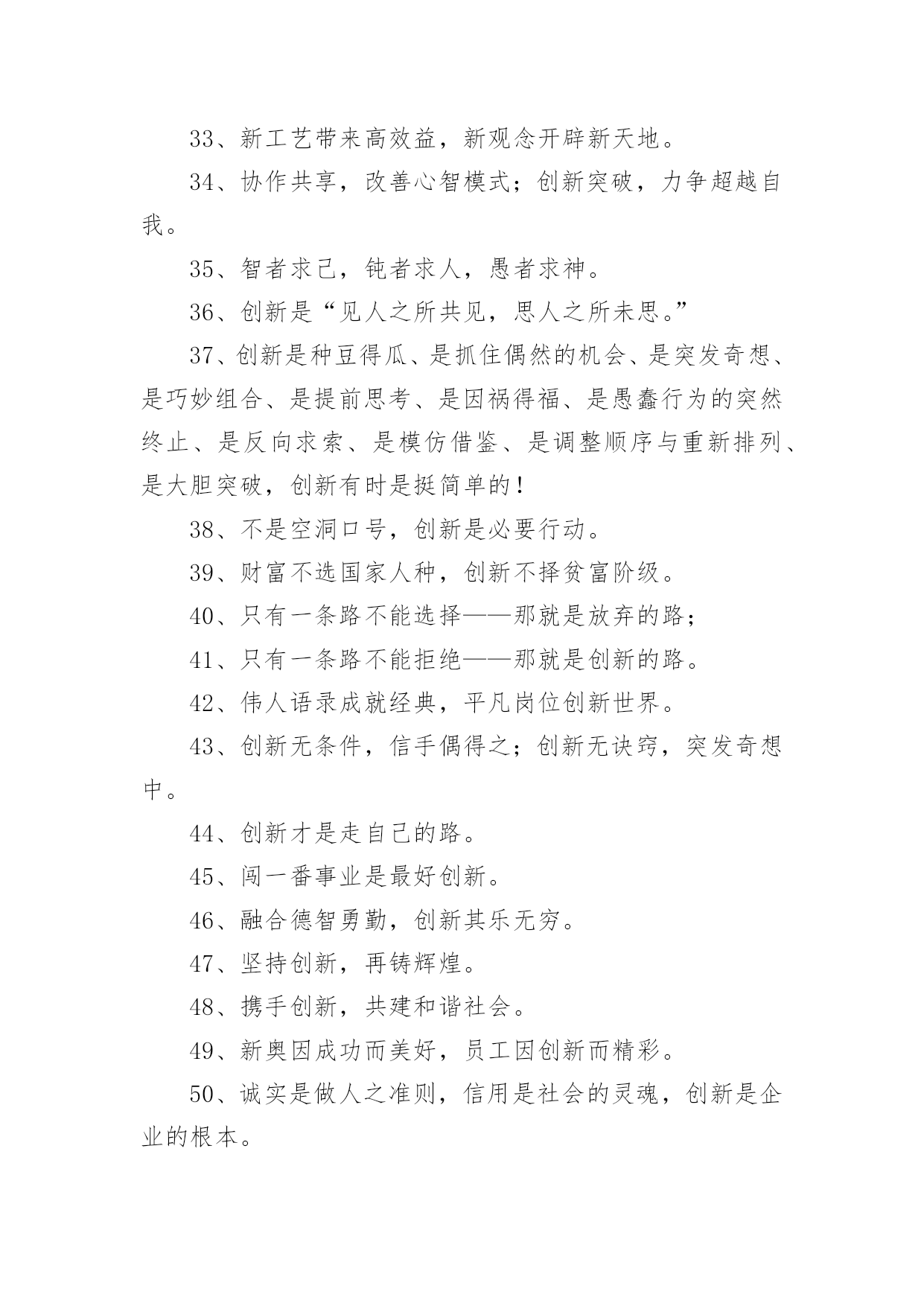 33、新工艺带来高效益，新观念开辟新天地。

34、协作共享，改善心智模式；创新突破，力争超越自我。

35、智者求己，钝者求人，愚者求神。

36、创新是“见人之所共见，思人之所未思。”

37、创新是种豆得瓜、是抓住偶然的机会、是突发奇想、是巧妙组合、是提前思考、是因祸得福、是愚蠢行为的突然终止、是反向求索、是模仿借鉴、是调整顺序与重新排列、是大胆突破，创新有时是挺简单的！

38、不是空洞口号，创新是必要行动。

39、财富不选国家人种，创新不择贫富阶级。

40、只有一条路不能选择——那就是放弃的路；

41、只有一条路不能拒绝——那就是创新的路。

42、伟人语录成就经典，平凡岗位创新世界。

43、创新无条件，信手偶得之；创新无诀窍，突发奇想中。

44、创新才是走自己的路。

45、闯一番事业是最好创新。

46、融合德智勇勤，创新其乐无穷。

47、坚持创新，再铸辉煌。

48、携手创新，共建和谐社会。

49、新奥因成功而美好，员工因创新而精彩。

50、诚实是做人之准则，信用是社会的灵魂，创新是企业的根本。